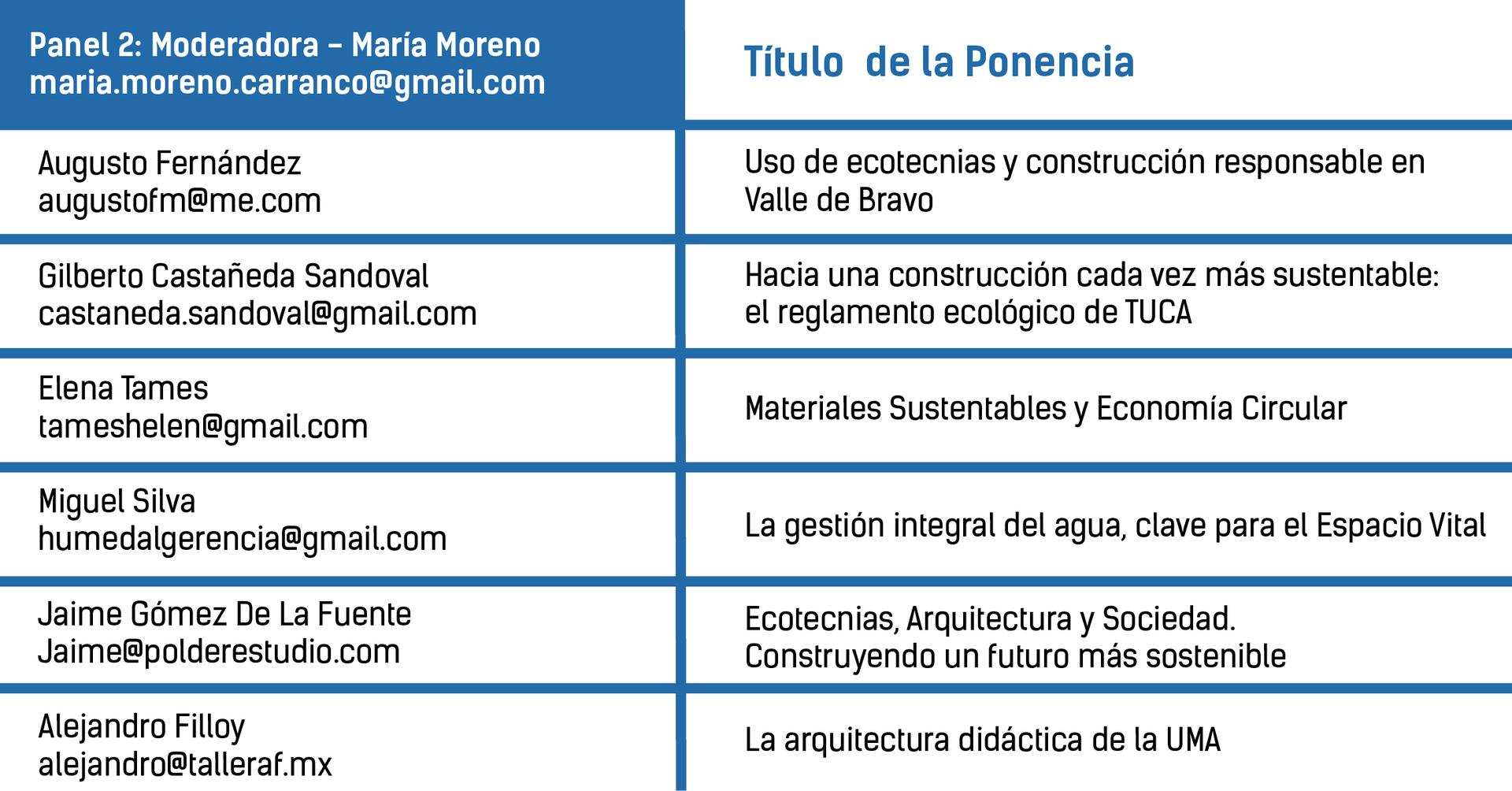 | Panel 2: Moderadora – María Moreno maria.moreno.carranco@gmail.com | Título de la Ponencia |
|---|---|
| Augusto Fernández augustofm@me.com | Uso de ecotecnias y construcción responsable en Valle de Bravo |
| Gilberto Castañeda Sandoval castaneda.sandoval@gmail.com | Hacia una construcción cada vez más sustentable: el reglamento ecológico de TUCA |
| Elena Tames tameshelen@gmail.com | Materiales Sustentables y Economía Circular |
| Miguel Silva humedalgerencia@gmail.com | La gestión integral del agua, clave para el Espacio Vital |
| Jaime Gómez De La Fuente Jaime@polderestudio.com | Ecotecnias, Arquitectura y Sociedad. Construyendo un futuro más sostenible |
| Alejandro Filloy alejandro@talleraf.mx | La arquitectura didáctica de la UMA |